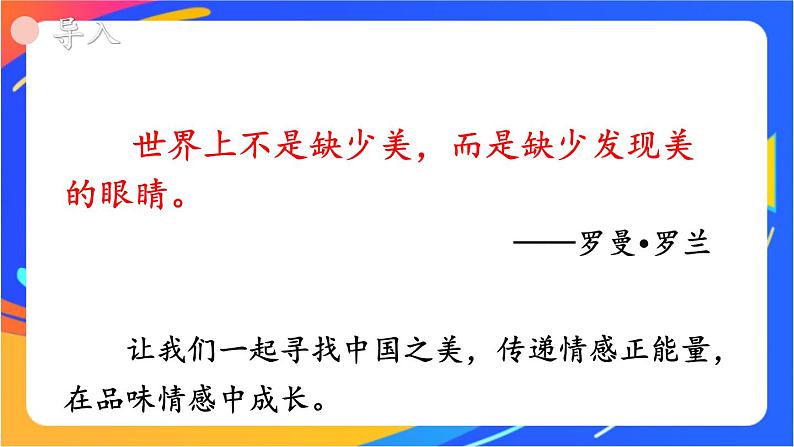 导入

世界上不是缺少美，而是缺少发现美的眼睛。

——罗曼•罗兰

让我们一起寻找中国之美，传递情感正能量，在品味情感中成长。